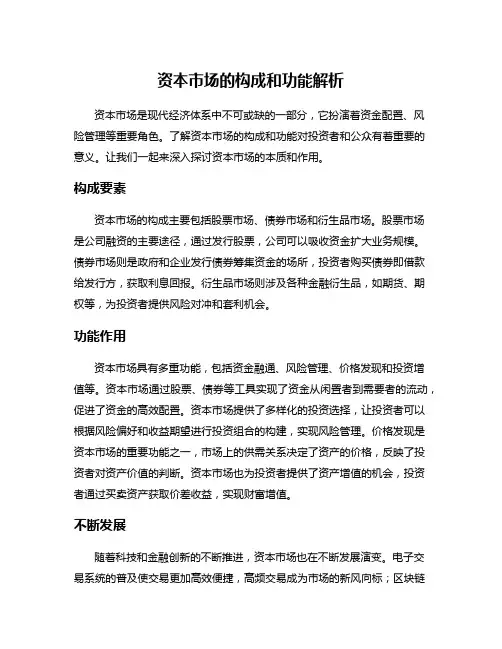 资本市场的构成和功能解析

资本市场是现代经济体系中不可或缺的一部分，它扮演着资金配置、风险管理等重要角色。了解资本市场的构成和功能对投资者和公众有着重要的意义。让我们一起来深入探讨资本市场的本质和作用。

构成要素

资本市场的构成主要包括股票市场、债券市场和衍生品市场。股票市场是公司融资的主要途径，通过发行股票，公司可以吸收资金扩大业务规模。债券市场则是政府和企业发行债券筹集资金的场所，投资者购买债券即借款给发行方，获取利息回报。衍生品市场则涉及各种金融衍生品，如期货、期权等，为投资者提供风险对冲和套利机会。

功能作用

资本市场具有多重功能，包括资金融通、风险管理、价格发现和投资增值等。资本市场通过股票、债券等工具实现了资金从闲置者到需要者的流动，促进了资金的高效配置。资本市场提供了多样化的投资选择，让投资者可以根据风险偏好和收益期望进行投资组合的构建，实现风险管理。价格发现是资本市场的重要功能之一，市场上的供需关系决定了资产的价格，反映了投资者对资产价值的判断。资本市场也为投资者提供了资产增值的机会，投资者通过买卖资产获取价差收益，实现财富增值。

不断发展

随着科技和金融创新的不断推进，资本市场也在不断发展演变。电子交易系统的普及使交易更加高效便捷，高频交易成为市场的新风向标；区块链